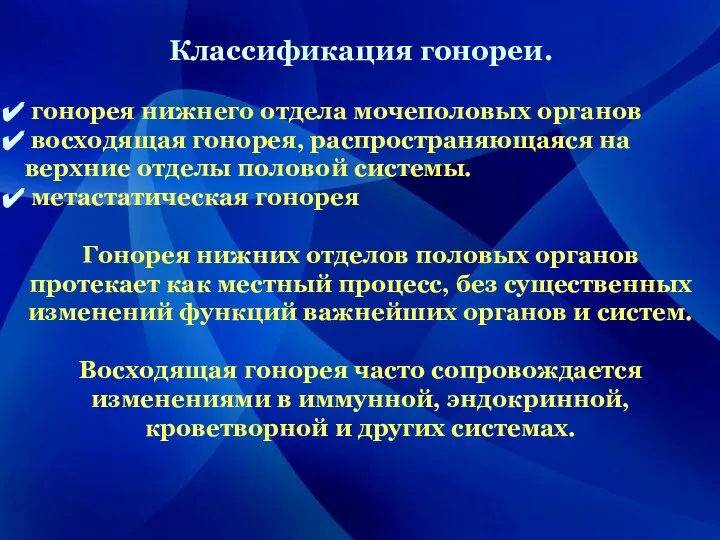 Классификация гонореи.

✔ гонорея нижнего отдела мочеполовых органов
✔ восходящая гонорея, распространяющаяся на верхние отделы половой системы.
✔ метастатическая гонорея

Гонорея нижних отделов половых органов протекает как местный процесс, без существенных изменений функций важнейших органов и систем.

Восходящая гонорея часто сопровождается изменениями в иммунной, эндокринной, кроветворной и других системах.